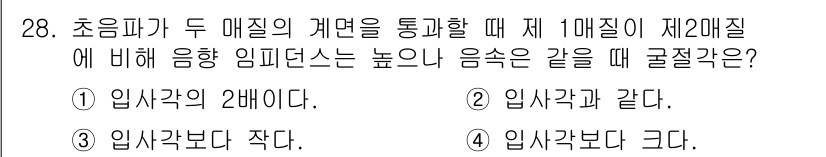 28. 초음파가 두 매질의 계면을 통과할 때 제 1매질이 제2매질에 비해 음향 임피던스는 높으나 음속은 같을 때 굴절각은?

① 입사각의 2배이다.
② 입사각과 같다.
③ 입사각보다 작다.
④ 입사각보다 크다.